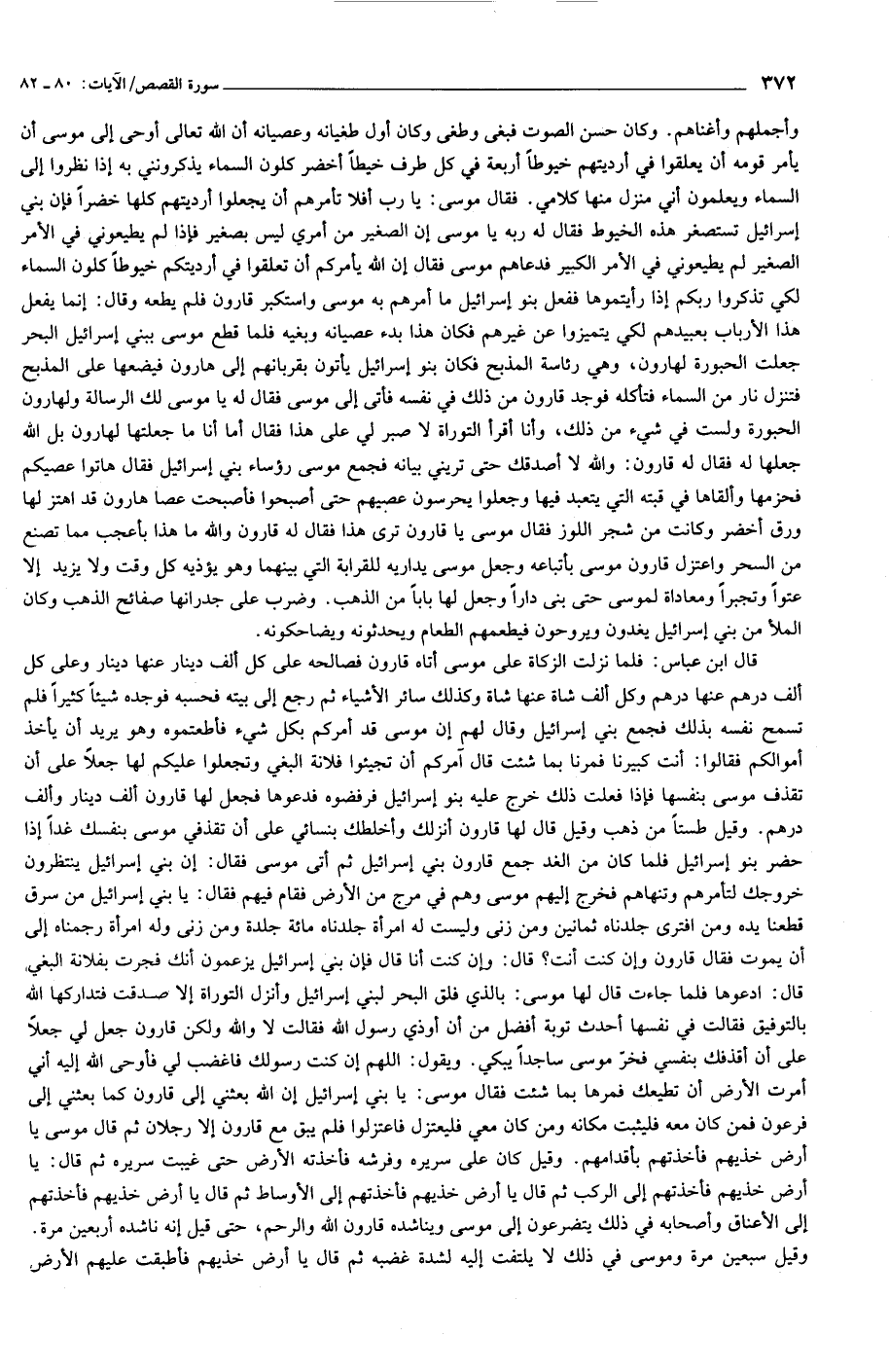 ٣٧٢ سورة القصص/الآيات: ٨٠ ـ ٨٢

وأجملهم وأغناهم. وكان حسن الصوت فبغى وطغى وكان أول طغيانه وعصيانه أن الله تعالى أوحى إلى موسى أن يأمر قومه أن يعلقوا في أرديتهم خيوطاً أربعة في كل طرف خيطاً أخضر كلون السماء يذكرونني به إذا نظروا إلى السماء ويعلمون أني منزل منها كلامي. فقال موسى: يا رب أفلا تأمرهم أن يجعلوا أرديتهم كلها خضراً فإن بني إسرائيل تستصغر هذه الخيوط فقال له ربه يا موسى إن الصغير من أمري ليس بصغير فإذا لم يطيعوني في الأمر الصغير لم يطيعوني في الأمر الكبير فدعاهم موسى فقال إن الله يأمركم أن تعلقوا في أرديتكم خيوطاً كلون السماء لكي تذكروا ربكم إذا رأيتموها ففعل بنو إسرائيل ما أمرهم به موسى واستكبر قارون فلم يطعه وقال: إنما يفعل هذا الأرباب بعبيدهم لكي يتميزوا عن غيرهم فكان هذا بدء عصيانه وبغيه فلما قطع موسى ببني إسرائيل البحر جعلت الحبورة لهارون، وهي رئاسة المذبح فكان بنو إسرائيل يأتون بقربانهم إلى هارون فيضعها على المذبح فتنزل نار من السماء فتأكله فوجد قارون من ذلك في نفسه فأتى إلى موسى فقال له يا موسى لك الرسالة ولهارون الحبورة ولست في شيء من ذلك، وأنا أقرأ التوراة لا صبر لي على هذا فقال أما أنا ما جعلتها لهارون بل الله جعلها له فقال له قارون: والله لا أصدقك حتى تريني بيانه فجمع موسى رؤساء بني إسرائيل فقال هاتوا عصيكم فحزمها وألقاها في قبته التي يتعبد فيها وجعلوا يحرسون عصيهم حتى أصبحوا فأصبحت عصا هارون قد اهتز لها ورق أخضر وكانت من شجر اللوز فقال موسى يا قارون ترى هذا فقال له قارون والله ما هذا بأعجب مما تصنع من السحر واعتزل قارون موسى بأتباعه وجعل موسى يداريه للقرابة التي بينهما وهو يؤذيه كل وقت ولا يزيد إلا عتواً وتجبراً ومعاداة لموسى حتى بنى داراً وجعل لها باباً من الذهب. وضرب على جدرانها صفائح الذهب وكان الملأ من بني إسرائيل يغدون ويروحون فيطعمهم الطعام ويحدثونه ويضاحكونه.

قال ابن عباس: فلما نزلت الزكاة على موسى أتاه قارون فصالحه على كل ألف دينار عنها دينار وعلى كل ألف درهم عنها درهم وكل ألف شاة عنها شاة وكذلك سائر الأشياء ثم رجع إلى بيته فحسبه فوجده شيئاً كثيراً فلم تسمح نفسه بذلك فجمع بني إسرائيل وقال لهم إن موسى قد أمركم بكل شيء فأطعتموه وهو يريد أن يأخذ أموالكم فقالوا: أنت كبيرنا فمرنا بما شئت قال آمركم أن تجيئوا فلانة البغي وتجعلوا عليكم لها جعلاً على أن تقذف موسى بنفسها فإذا فعلت ذلك خرج عليه بنو إسرائيل فرفضوه فدعوها فجعل لها قارون ألف دينار وألف درهم. وقيل طستاً من ذهب وقيل قال لها قارون أنزلك وأخلطك بنسائي على أن تقذفي موسى بنفسك غداً إذا حضر بنو إسرائيل فلما كان من الغد جمع قارون بني إسرائيل ثم أتى موسى فقال: إن بني إسرائيل ينتظرون خروجك لتأمرهم وتنهاهم فخرج إليهم موسى وهم في مرج من الأرض فقام فيهم فقال: يا بني إسرائيل من سرق قطعنا يده ومن افترى جلدناه ثمانين ومن زنى وليست له امرأة جلدناه مائة جلدة ومن زنى وله امرأة رجمناه إلى أن يموت فقال قارون وإن كنت أنت؟ قال: وإن كنت أنا قال فإن بني إسرائيل يزعمون أنك فجرت بفلانة البغي. قال: ادعوها فلما جاءت قال لها موسى: بالذي فلق البحر لبني إسرائيل وأنزل التوراة إلا صدقت فتداركها الله بالتوفيق فقالت في نفسها أحدث توبة أفضل من أن أوذي رسول الله فقالت لا والله ولكن قارون جعل لي جعلاً على أن أقذفك بنفسي فخرّ موسى ساجداً يبكي. ويقول: اللهم إن كنت رسولك فاغضب لي فأوحى الله إليه أني أمرت الأرض أن تطيعك فمرها بما شئت فقال موسى: يا بني إسرائيل إن الله بعثني إلى قارون كما بعثني إلى فرعون فمن كان معه فليثبت مكانه ومن كان معي فليعتزل فاعتزلوا فلم يبق مع قارون إلا رجلان ثم قال موسى يا أرض خذيهم فأخذتهم بأقدامهم. وقيل كان على سريره وفرشه فأخذته الأرض حتى غيبت سريره ثم قال: يا أرض خذيهم فأخذتهم إلى الركب ثم قال يا أرض خذيهم فأخذتهم إلى الأوساط ثم قال يا أرض خذيهم فأخذتهم إلى الأعناق وأصحابه في ذلك يتضرعون إلى موسى ويناشده قارون الله والرحم، حتى قيل إنه ناشده أربعين مرة. وقيل سبعين مرة وموسى في ذلك لا يلتفت إليه لشدة غضبه ثم قال يا أرض خذيهم فأطبقت عليهم الأرض